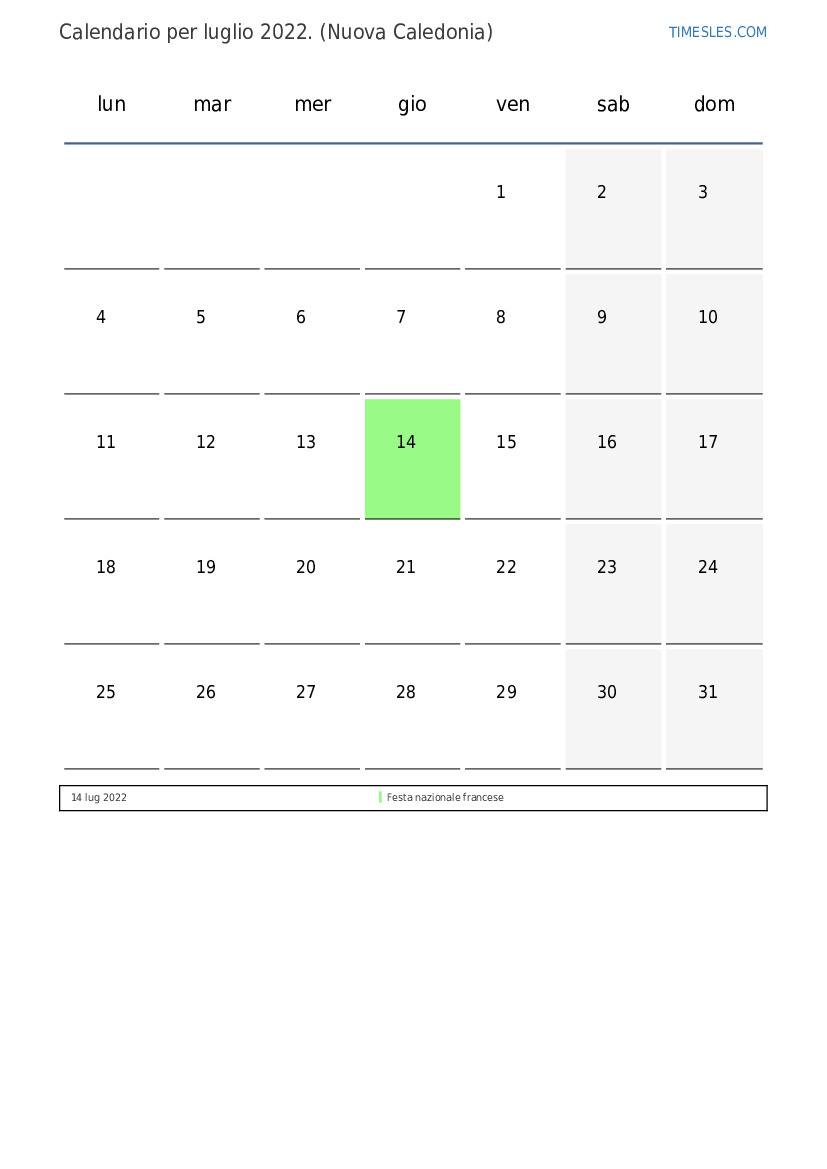 Calendario per luglio 2022. (Nuova Caledonia)

TIMESLES.COM

| lun | mar | mer | gio | ven | sab | dom |
|---|---|---|---|---|---|---|
| | | | | 1 | 2 | 3 |
| 4 | 5 | 6 | 7 | 8 | 9 | 10 |
| 11 | 12 | 13 | 14 | 15 | 16 | 17 |
| 18 | 19 | 20 | 21 | 22 | 23 | 24 |
| 25 | 26 | 27 | 28 | 29 | 30 | 31 |

| 14 lug 2022 | Festa nazionale francese |
|---|---|